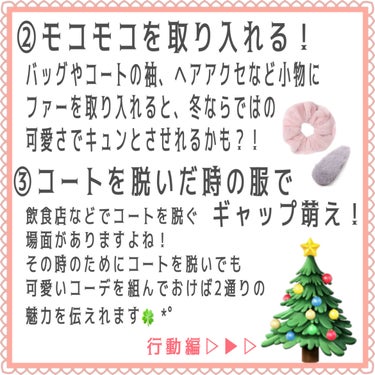 ②モコモコを取り入れる！

バッグやコートの袖、ヘアアクセなど小物にファーを取り入れると、冬ならではの可愛さでキュンとさせれるかも？！

③コートを脱いだ時の服でギャップ萌え！

飲食店などでコートを脱ぐ場面がありますよね！
その時のためにコートを脱いでも可愛いコーデを組んでおけば2通りの魅力を伝えれます🍀 *°

行動編▷▶▷